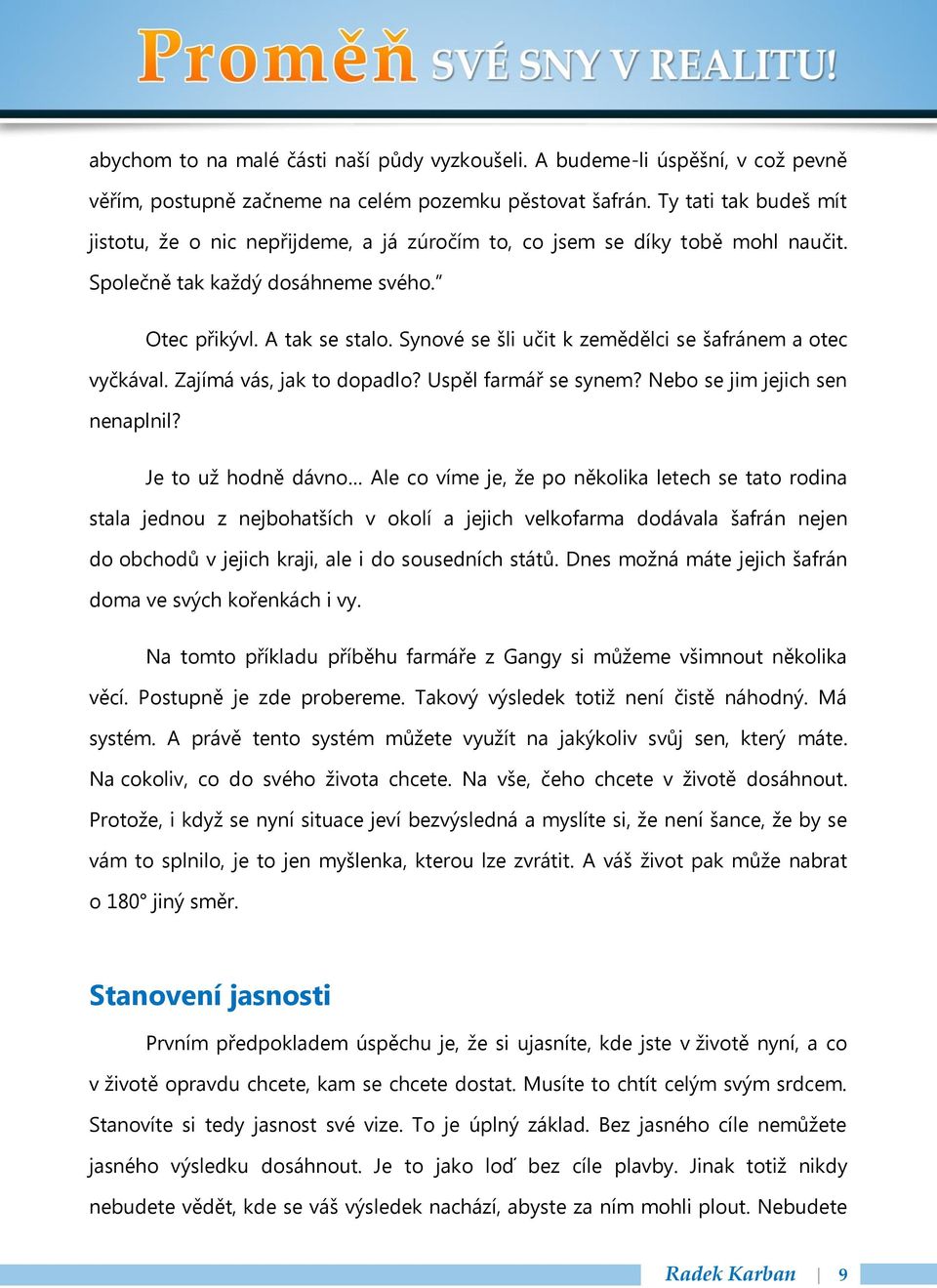 Proměň SVÉ SNY V REALITU!

abychom to na malé části naší půdy vyzkoušeli. A budeme-li úspěšní, v což pevně věřím, postupně začneme na celém pozemku pěstovat šafrán. Ty tati tak budeš mít jistotu, že o nic nepřijdeme, a já zúročím to, co jsem se díky tobě mohl naučit. Společně tak každý dosáhneme svého."

Otec přikývl. A tak se stalo. Synové se šli učit k zemědělci se šafránem a otec vyčkával. Zajímá vás, jak to dopadlo? Uspěl farmář se synem? Nebo se jim jejich sen nenaplnil?

Je to už hodně dávno… Ale co víme je, že po několika letech se tato rodina stala jednou z nejbohatších v okolí a jejich velkofarma dodávala šafrán nejen do obchodů v jejich kraji, ale i do sousedních států. Dnes možná máte jejich šafrán doma ve svých kořenkách i vy.

Na tomto příkladu příběhu farmáře z Gangy si můžeme všimnout několika věcí. Postupně je zde probereme. Takový výsledek totiž není čistě náhodný. Má systém. A právě tento systém můžete využít na jakýkoliv svůj sen, který máte. Na cokoliv, co do svého života chcete. Na vše, čeho chcete v životě dosáhnout. Protože, i když se nyní situace jeví bezvýsledná a myslíte si, že není šance, že by se vám to splnilo, je to jen myšlenka, kterou lze zvrátit. A váš život pak může nabrat o 180° jiný směr.

Stanovení jasnosti

Prvním předpokladem úspěchu je, že si ujasníte, kde jste v životě nyní, a co v životě opravdu chcete, kam se chcete dostat. Musíte to chtít celým svým srdcem. Stanovíte si tedy jasnost své vize. To je úplný základ. Bez jasného cíle nemůžete jasného výsledku dosáhnout. Je to jako loď bez cíle plavby. Jinak totiž nikdy nebudete vědět, kde se váš výsledek nachází, abyste za ním mohli plout. Nebudete

Radek Karban | 9